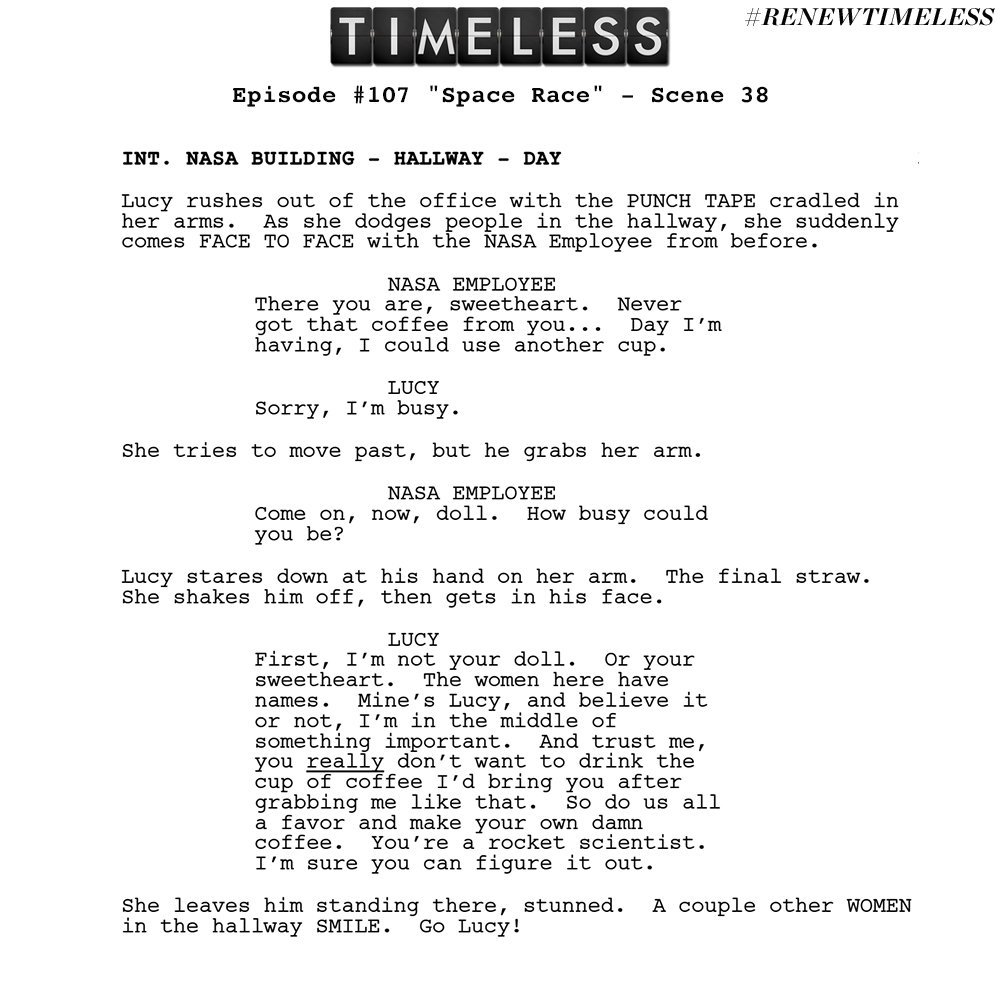 TIMELESS

#RENEWTIMELESS

Episode #107 "Space Race" - Scene 38

INT. NASA BUILDING - HALLWAY - DAY

Lucy rushes out of the office with the PUNCH TAPE cradled in her arms. As she dodges people in the hallway, she suddenly comes FACE TO FACE with the NASA Employee from before.

NASA EMPLOYEE
There you are, sweetheart. Never got that coffee from you... Day I'm having, I could use another cup.

LUCY
Sorry, I'm busy.

She tries to move past, but he grabs her arm.

NASA EMPLOYEE
Come on, now, doll. How busy could you be?

Lucy stares down at his hand on her arm. The final straw. She shakes him off, then gets in his face.

LUCY
First, I'm not your doll. Or your sweetheart. The women here have names. Mine's Lucy, and believe it or not, I'm in the middle of something important. And trust me, you really don't want to drink the cup of coffee I'd bring you after grabbing me like that. So do us all a favor and make your own damn coffee. You're a rocket scientist. I'm sure you can figure it out.

She leaves him standing there, stunned. A couple other WOMEN in the hallway SMILE. Go Lucy!